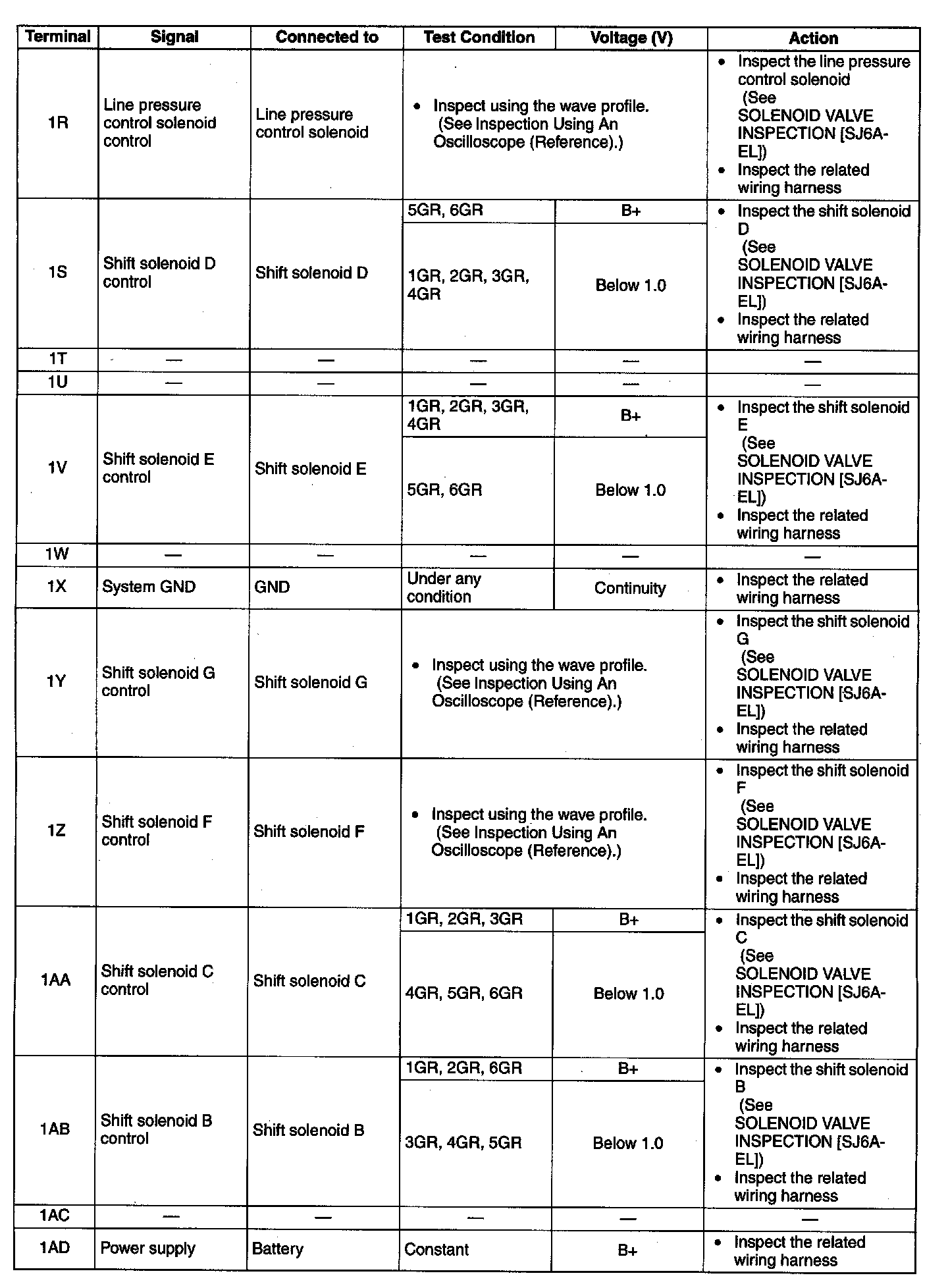 | Terminal | Signal | Connected to | Test Condition | Voltage (V) | Action |
|---|---|---|---|---|---|
| 1R | Line pressure control solenoid control | Line pressure control solenoid | • Inspect using the wave profile. (See Inspection Using An Oscilloscope (Reference).) | | • Inspect the line pressure control solenoid (See SOLENOID VALVE INSPECTION [SJ6A-EL]) • Inspect the related wiring harness |
| 1S | Shift solenoid D control | Shift solenoid D | 5GR, 6GR | B+ | • Inspect the shift solenoid D (See SOLENOID VALVE INSPECTION [SJ6A-EL]) • Inspect the related wiring harness |
| | | | 1GR, 2GR, 3GR, 4GR | Below 1.0 | |
| 1T | — | — | — | — | — |
| 1U | — | — | — | — | — |
| 1V | Shift solenoid E control | Shift solenoid E | 1GR, 2GR, 3GR, 4GR | B+ | • Inspect the shift solenoid E (See SOLENOID VALVE INSPECTION [SJ6A-EL]) • Inspect the related wiring harness |
| | | | 5GR, 6GR | Below 1.0 | |
| 1W | — | — | — | — | — |
| 1X | System GND | GND | Under any condition | Continuity | • Inspect the related wiring harness |
| 1Y | Shift solenoid G control | Shift solenoid G | • Inspect using the wave profile. (See Inspection Using An Oscilloscope (Reference).) | | • Inspect the shift solenoid G (See SOLENOID VALVE INSPECTION [SJ6A-EL]) • Inspect the related wiring harness |
| 1Z | Shift solenoid F control | Shift solenoid F | • Inspect using the wave profile. (See Inspection Using An Oscilloscope (Reference).) | | • Inspect the shift solenoid F (See SOLENOID VALVE INSPECTION [SJ6A-EL]) • Inspect the related wiring harness |
| 1AA | Shift solenoid C control | Shift solenoid C | 1GR, 2GR, 3GR | B+ | • Inspect the shift solenoid C (See SOLENOID VALVE INSPECTION [SJ6A-EL]) • Inspect the related wiring harness |
| | | | 4GR, 5GR, 6GR | Below 1.0 | |
| 1AB | Shift solenoid B control | Shift solenoid B | 1GR, 2GR, 6GR | B+ | • Inspect the shift solenoid B (See SOLENOID VALVE INSPECTION [SJ6A-EL]) • Inspect the related wiring harness |
| | | | 3GR, 4GR, 5GR | Below 1.0 | |
| 1AC | — | — | — | — | — |
| 1AD | Power supply | Battery | Constant | B+ | • Inspect the related wiring harness |